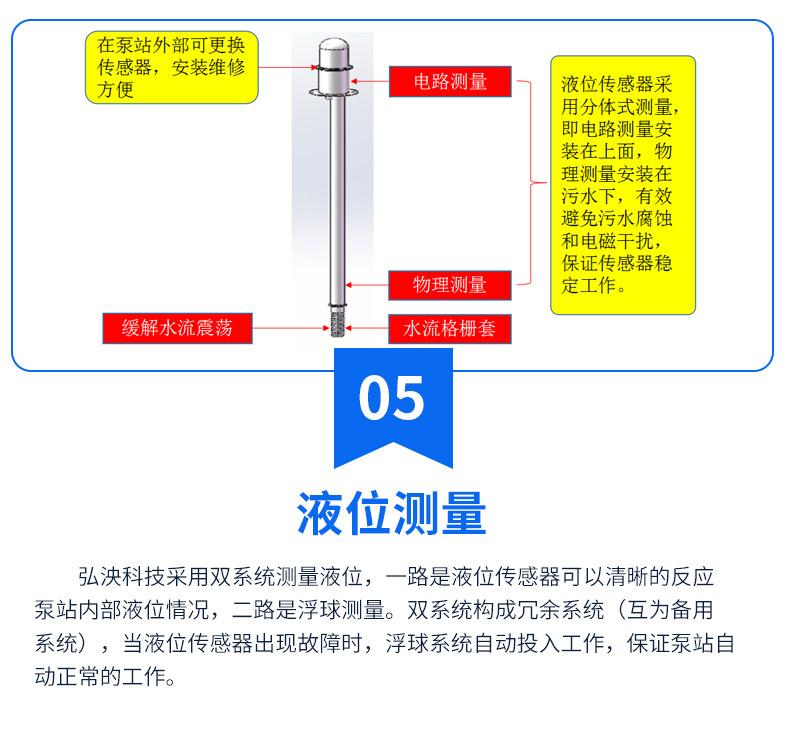 在泵站外部可更换传感器，安装维修方便

电路测量

液位传感器采用分体式测量，即电路测量安装在上面，物理测量安装在污水下，有效避免污水腐蚀和电磁干扰，保证传感器稳定工作。

物理测量

缓解水流震荡

水流格栅套

05

液位测量

弘泱科技采用双系统测量液位，一路是液位传感器可以清晰的反应泵站内部液位情况，二路是浮球测量。双系统构成冗余系统（互为备用系统），当液位传感器出现故障时，浮球系统自动投入工作，保证泵站自动正常的工作。